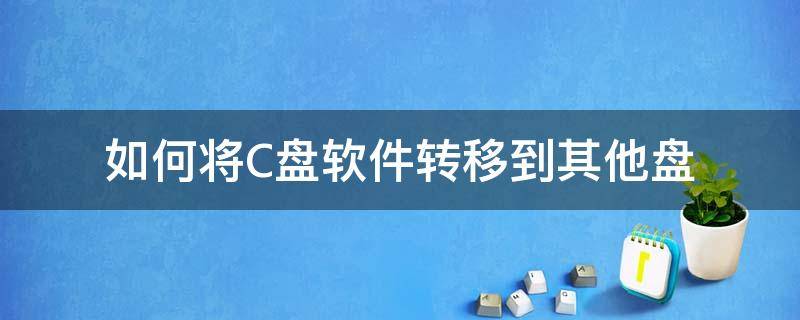 如何将C盘软件转移到其他盘